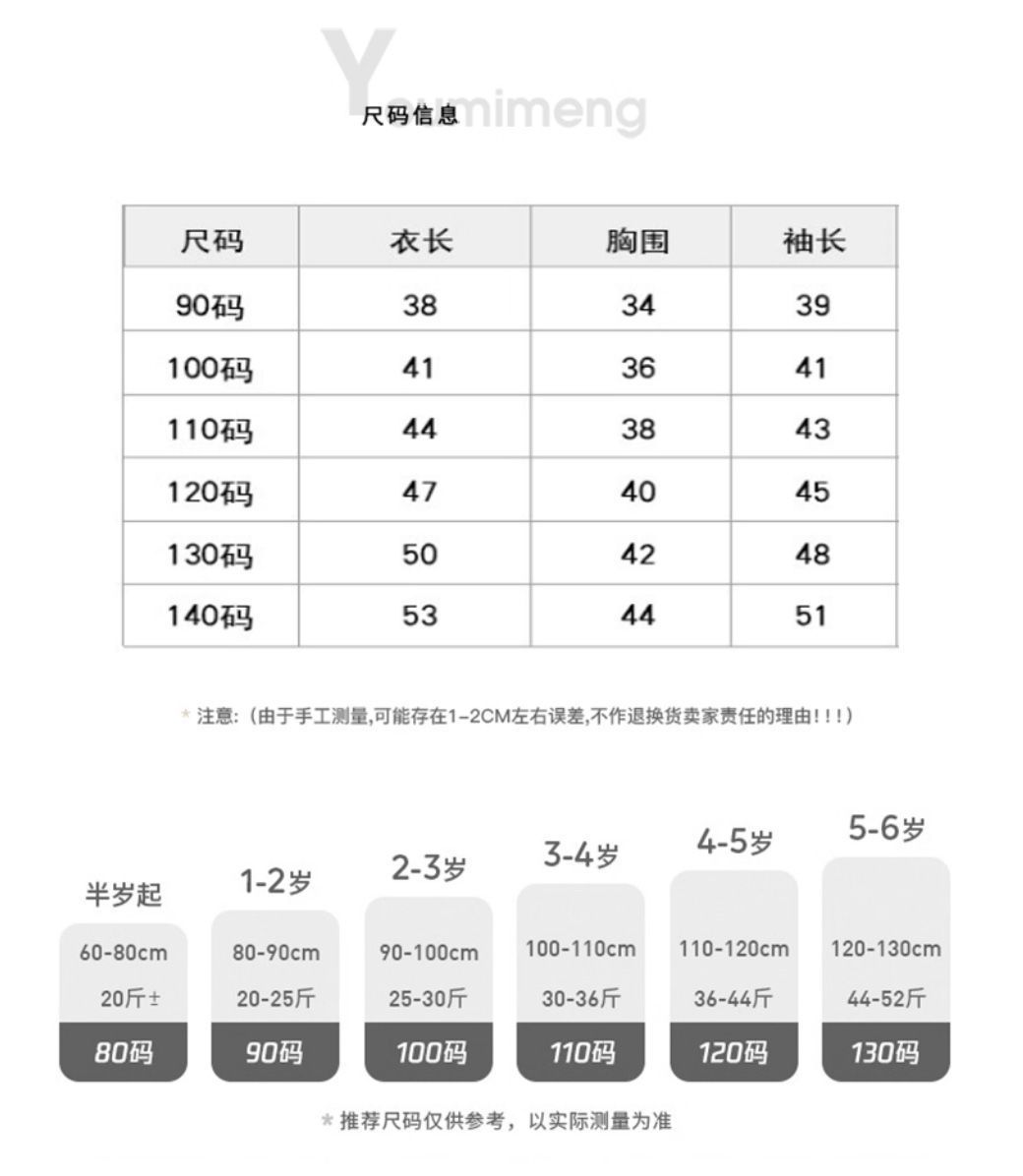 Youmimeng
尺码信息

| 尺码 | 衣长 | 胸围 | 袖长 |
|---|---|---|---|
| 90码 | 38 | 34 | 39 |
| 100码 | 41 | 36 | 41 |
| 110码 | 44 | 38 | 43 |
| 120码 | 47 | 40 | 45 |
| 130码 | 50 | 42 | 48 |
| 140码 | 53 | 44 | 51 |

* 注意:(由于手工测量,可能存在1-2CM左右误差,不作退换货卖家责任的理由!!!)

半岁起
60-80cm
20斤±
80码

1-2岁
80-90cm
20-25斤
90码

2-3岁
90-100cm
25-30斤
100码

3-4岁
100-110cm
30-36斤
110码

4-5岁
110-120cm
36-44斤
120码

5-6岁
120-130cm
44-52斤
130码

* 推荐尺码仅供参考, 以实际测量为准